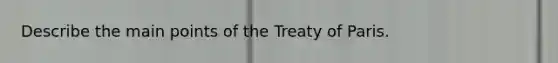 Describe the main points of the Treaty of Paris.